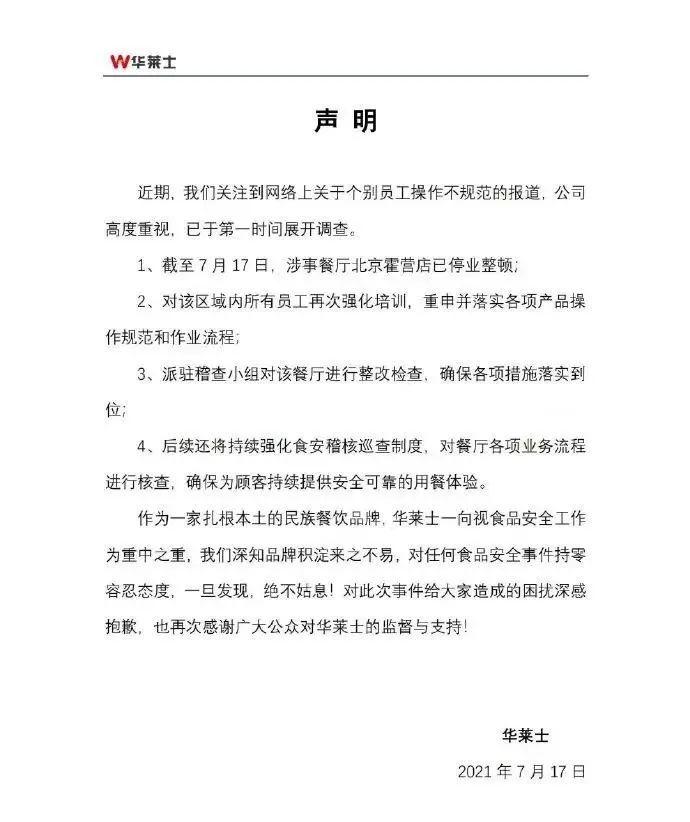 W华莱士

声 明

近期，我们关注到网络上关于个别员工操作不规范的报道，公司高度重视，已于第一时间展开调查。

1、截至 7 月 17 日，涉事餐厅北京霍营店已停业整顿;

2、对该区域内所有员工再次强化培训，重申并落实各项产品操作规范和作业流程;

3、派驻稽查小组对该餐厅进行整改检查、确保各项措施落实到位;

4、后续还将持续强化食安稽核巡查制度，对餐厅各项业务流程进行核查，确保为顾客持续提供安全可靠的用餐体验。

作为一家扎根本土的民族餐饮品牌，华莱士一向视食品安全工作为重中之重，我们深知品牌积淀来之不易，对任何食品安全事件持零容忍态度，一旦发现，绝不姑息！对此次事件给大家造成的困扰深感抱歉，也再次感谢广大公众对华莱士的监督与支持！

华莱士

2021 年 7 月 17 日